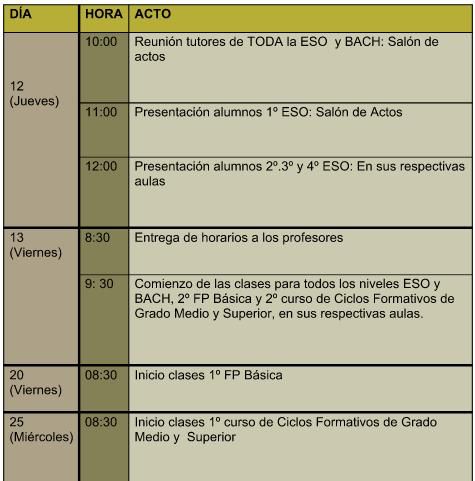 | DÍA | HORA | ACTO |
|---|---|---|
| 12 (Jueves) | 10:00 | Reunión tutores de TODA la ESO y BACH: Salón de actos |
| | 11:00 | Presentación alumnos 1º ESO: Salón de Actos |
| | 12:00 | Presentación alumnos 2º.3º y 4º ESO: En sus respectivas aulas |
| 13 (Viernes) | 8:30 | Entrega de horarios a los profesores |
| | 9: 30 | Comienzo de las clases para todos los niveles ESO y BACH, 2º FP Básica y 2º curso de Ciclos Formativos de Grado Medio y Superior, en sus respectivas aulas. |
| 20 (Viernes) | 08:30 | Inicio clases 1º FP Básica |
| 25 (Miércoles) | 08:30 | Inicio clases 1º curso de Ciclos Formativos de Grado Medio y Superior |